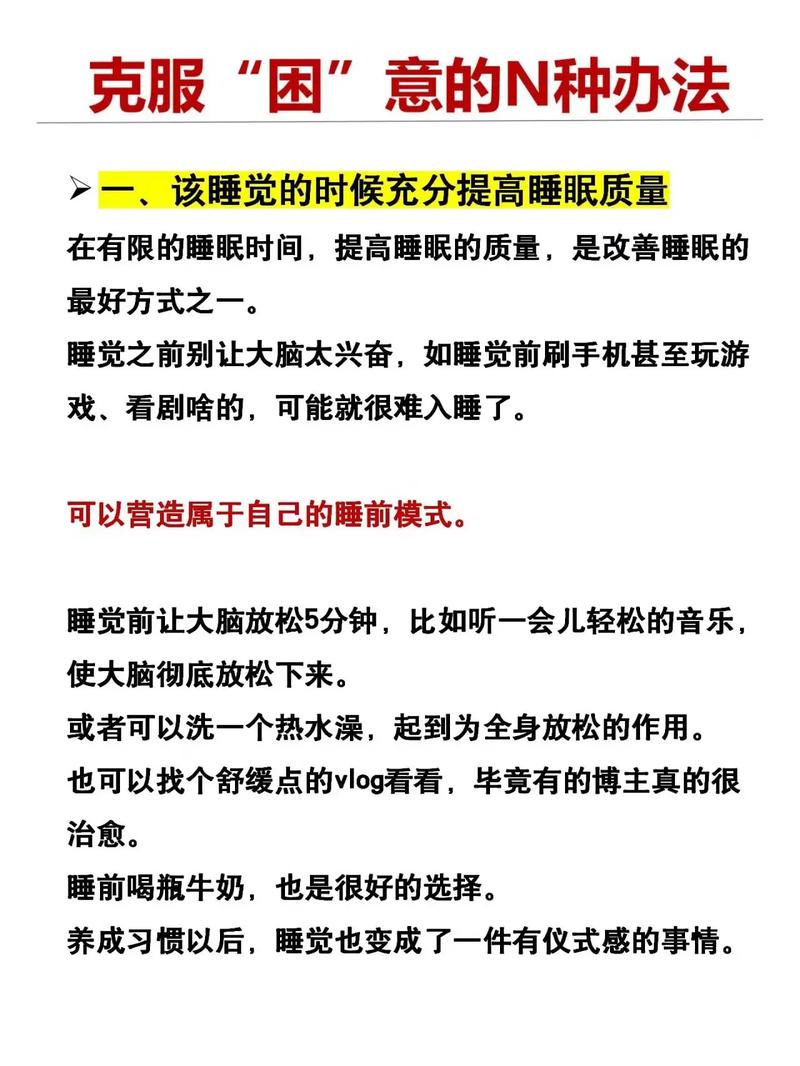 克服“困”意的N种办法

➢ 一、该睡觉的时候充分提高睡眠质量

在有限的睡眠时间，提高睡眠的质量，是改善睡眠的最好方式之一。
睡觉之前别让大脑太兴奋，如睡觉前刷手机甚至玩游戏、看剧啥的，可能就很难入睡了。

可以营造属于自己的睡前模式。

睡觉前让大脑放松5分钟，比如听一会儿轻松的音乐，使大脑彻底放松下来。
或者可以洗一个热水澡，起到为全身放松的作用。
也可以找个舒缓点的vlog看看，毕竟有的博主真的很治愈。
睡前喝瓶牛奶，也是很好的选择。
养成习惯以后，睡觉也变成了一件有仪式感的事情。